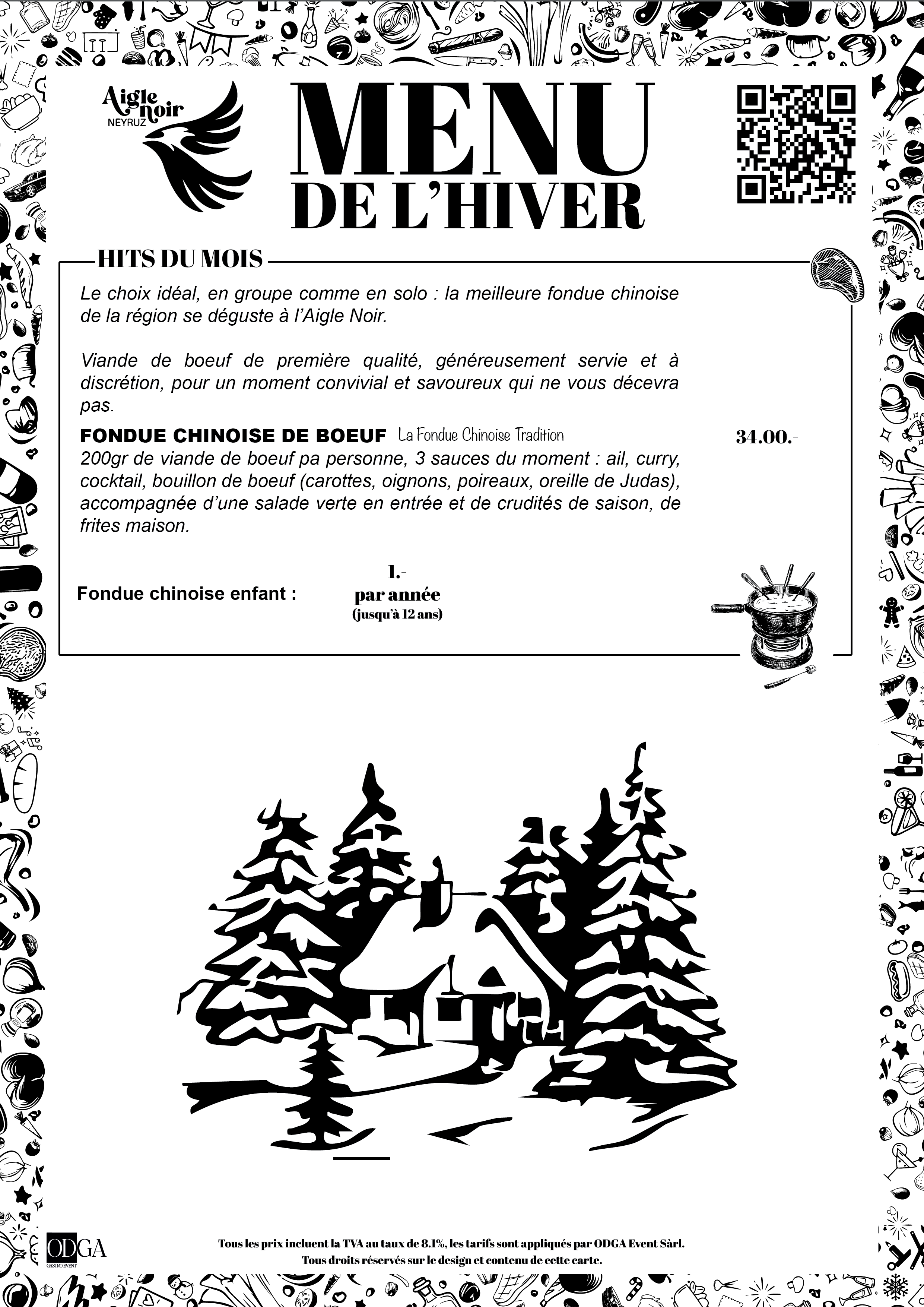 Aigle noir
NEYRUZ

MENU
DE L'HIVER

HITS DU MOIS

Le choix idéal, en groupe comme en solo : la meilleure fondue chinoise de la région se déguste à l'Aigle Noir.

Viande de boeuf de première qualité, généreusement servie et à discrétion, pour un moment convivial et savoureux qui ne vous décevra pas.

FONDUE CHINOISE DE BOEUF La Fondue Chinoise Tradition 34.00.-
200gr de viande de boeuf pa personne, 3 sauces du moment : ail, curry, cocktail, bouillon de boeuf (carottes, oignons, poireaux, oreille de Judas), accompagnée d'une salade verte en entrée et de crudités de saison, de frites maison.

Fondue chinoise enfant : 1.- par année (jusqu'à 12 ans)

ODGA
GASTRO EVENT

Tous les prix incluent la TVA au taux de 8.1%, les tarifs sont appliqués par ODGA Event Sàrl.
Tous droits réservés sur le design et contenu de cette carte.